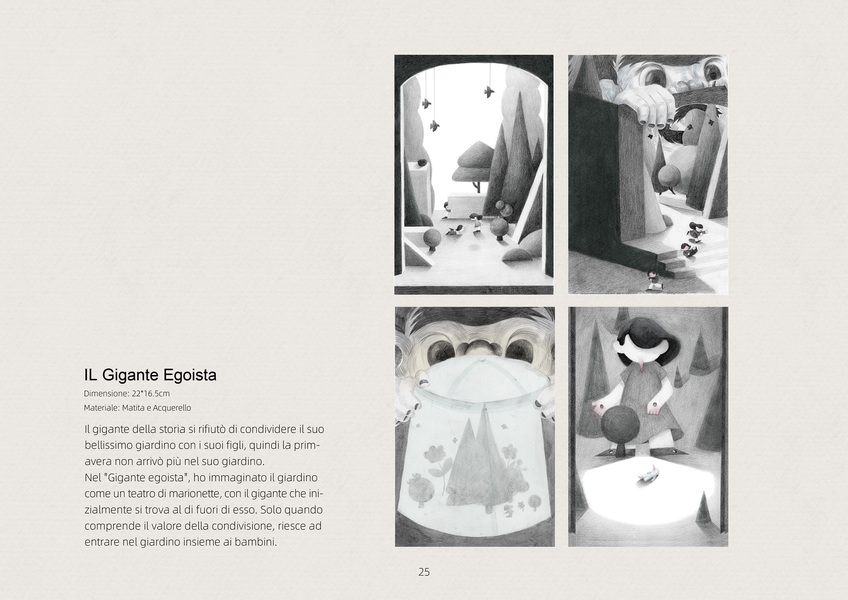 IL Gigante Egoista

Dimensione: 22*16.5cm

Materiale: Matita e Acquerello

Il gigante della storia si rifiutò di condividere il suo bellissimo giardino con i suoi figli, quindi la primavera non arrivò più nel suo giardino.
Nel "Gigante egoista", ho immaginato il giardino come un teatro di marionette, con il gigante che inizialmente si trova al di fuori di esso. Solo quando comprende il valore della condivisione, riesce ad entrare nel giardino insieme ai bambini.

25